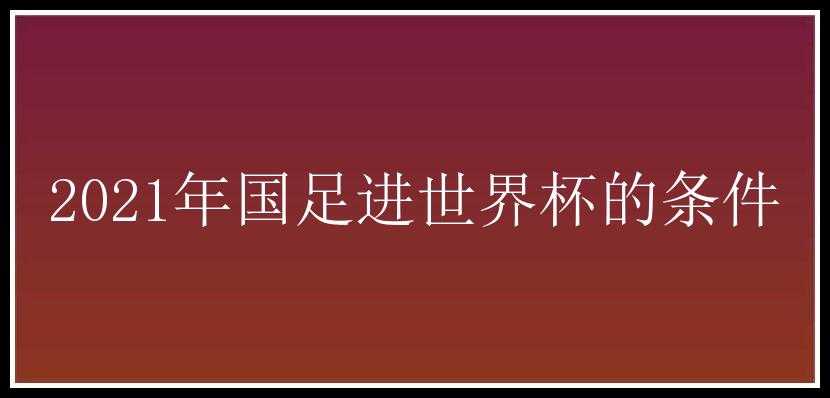 2021年国足进世界杯的条件